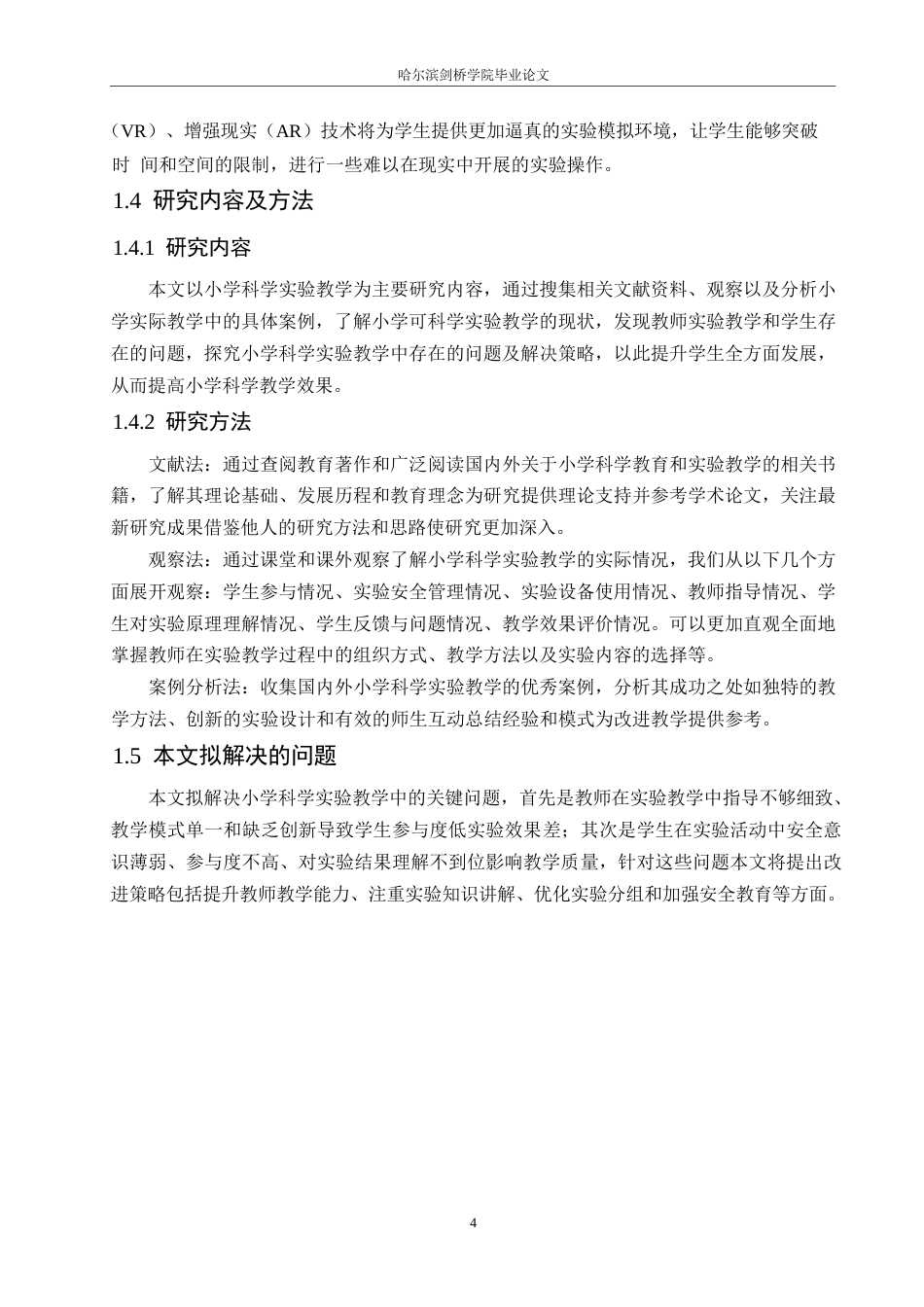 哈尔滨剑桥学院毕业论文

（VR）、增强现实（AR）技术将为学生提供更加逼真的实验模拟环境，让学生能够突破时 间和空间的限制，进行一些难以在现实中开展的实验操作。

1.4 研究内容及方法

1.4.1 研究内容

本文以小学科学实验教学为主要研究内容，通过搜集相关文献资料、观察以及分析小学实际教学中的具体案例，了解小学可科学实验教学的现状，发现教师实验教学和学生存在的问题，探究小学科学实验教学中存在的问题及解决策略，以此提升学生全方面发展，从而提高小学科学教学效果。

1.4.2 研究方法

文献法：通过查阅教育著作和广泛阅读国内外关于小学科学教育和实验教学的相关书籍，了解其理论基础、发展历程和教育理念为研究提供理论支持并参考学术论文，关注最新研究成果借鉴他人的研究方法和思路使研究更加深入。

观察法：通过课堂和课外观察了解小学科学实验教学的实际情况，我们从以下几个方面展开观察：学生参与情况、实验安全管理情况、实验设备使用情况、教师指导情况、学生对实验原理理解情况、学生反馈与问题情况、教学效果评价情况。可以更加直观全面地掌握教师在实验教学过程中的组织方式、教学方法以及实验内容的选择等。

案例分析法：收集国内外小学科学实验教学的优秀案例，分析其成功之处如独特的教学方法、创新的实验设计和有效的师生互动总结经验和模式为改进教学提供参考。

1.5 本文拟解决的问题

本文拟解决小学科学实验教学中的关键问题，首先是教师在实验教学中指导不够细致、教学模式单一和缺乏创新导致学生参与度低实验效果差；其次是学生在实验活动中安全意识薄弱、参与度不高、对实验结果理解不到位影响教学质量，针对这些问题本文将提出改进策略包括提升教师教学能力、注重实验知识讲解、优化实验分组和加强安全教育等方面。

4